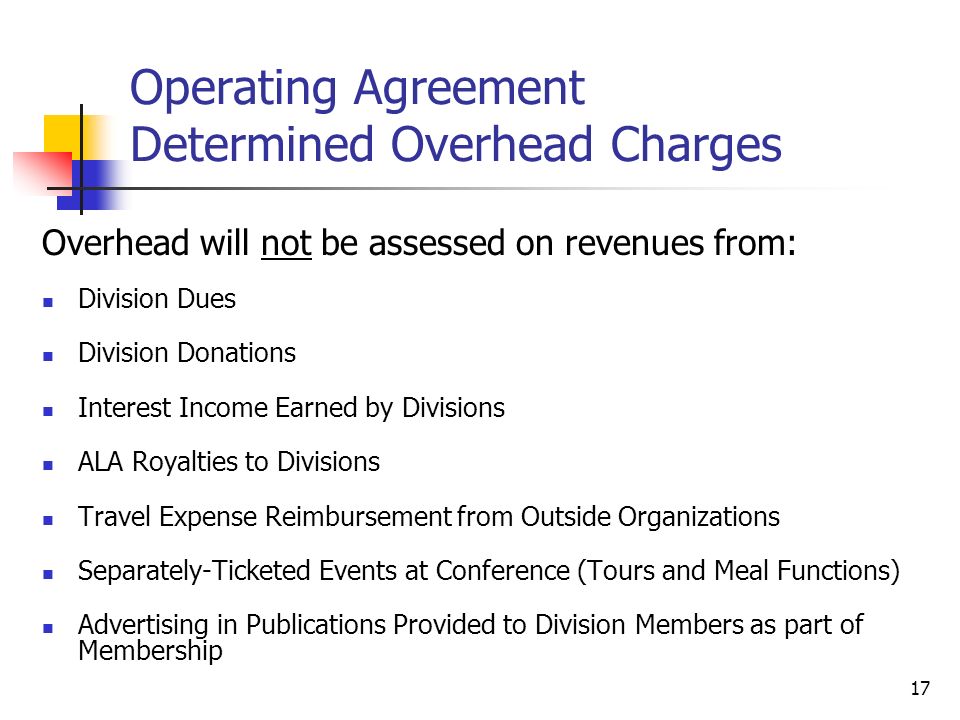 Operating Agreement
Determined Overhead Charges

Overhead will not be assessed on revenues from:

- Division Dues
- Division Donations
- Interest Income Earned by Divisions
- ALA Royalties to Divisions
- Travel Expense Reimbursement from Outside Organizations
- Separately-Ticketed Events at Conference (Tours and Meal Functions)
- Advertising in Publications Provided to Division Members as part of Membership

17